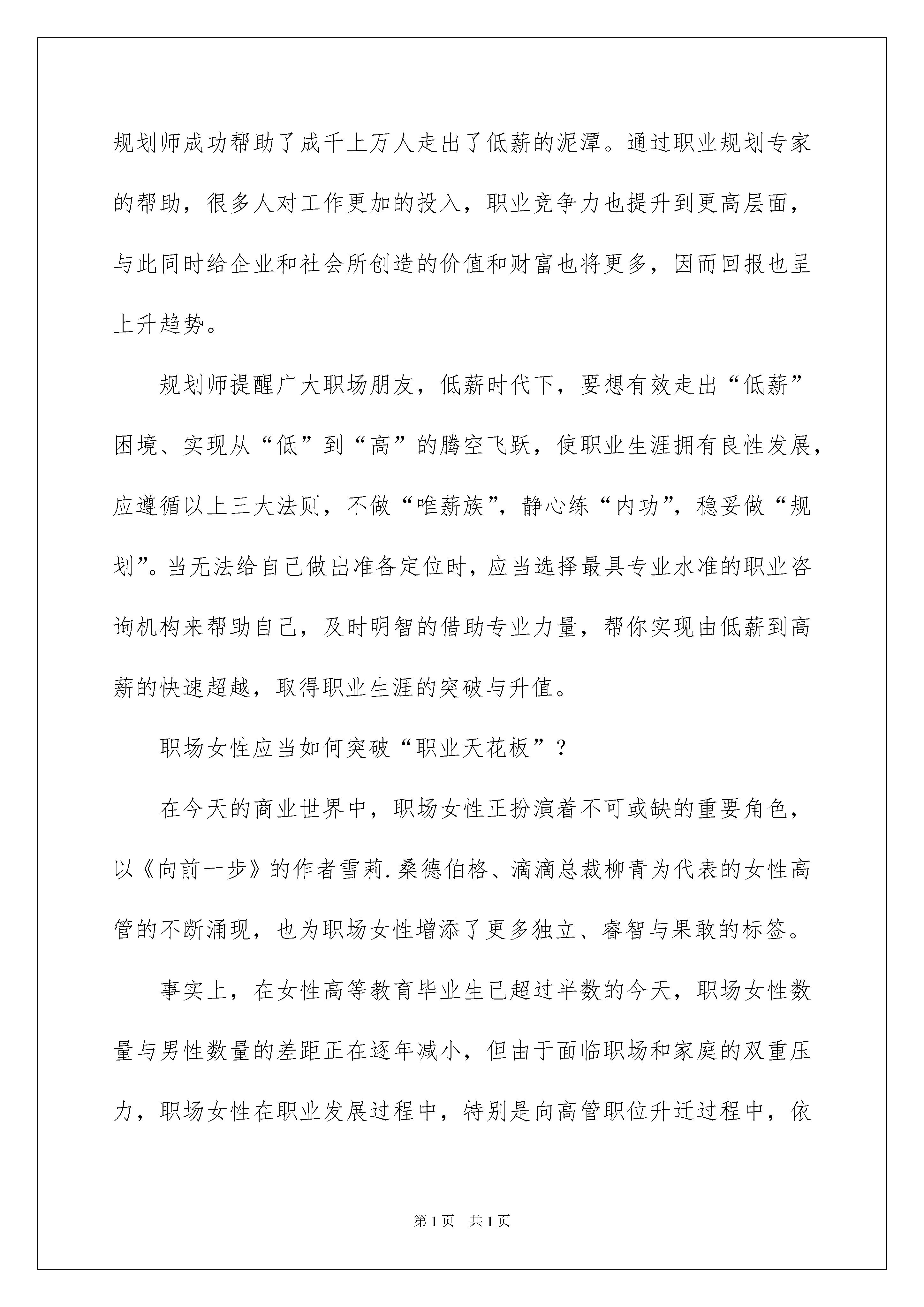 规划师成功帮助了成千上万人走出了低薪的泥潭。通过职业规划专家的帮助，很多人对工作更加的投入，职业竞争力也提升到更高层面，与此同时给企业和社会所创造的价值和财富也将更多，因而回报也呈上升趋势。

规划师提醒广大职场朋友，低薪时代下，要想有效走出“低薪”困境、实现从“低”到“高”的腾空飞跃，使职业生涯拥有良性发展，应遵循以上三大法则，不做“唯薪族”，静心练“内功”，稳妥做“规划”。当无法给自己做出准备定位时，应当选择最具专业水准的职业咨询机构来帮助自己，及时明智的借助专业力量，帮你实现由低薪到高薪的快速超越，取得职业生涯的突破与升值。

职场女性应当如何突破“职业天花板”？

在今天的商业世界中，职场女性正扮演着不可或缺的重要角色，以《向前一步》的作者雪莉.桑德伯格、滴滴总裁柳青为代表的女性高管的不断涌现，也为职场女性增添了更多独立、睿智与果敢的标签。

事实上，在女性高等教育毕业生已超过半数的今天，职场女性数量与男性数量的差距正在逐年减小，但由于面临职场和家庭的双重压力，职场女性在职业发展过程中，特别是向高管职位升迁过程中，依

第1页 共1页